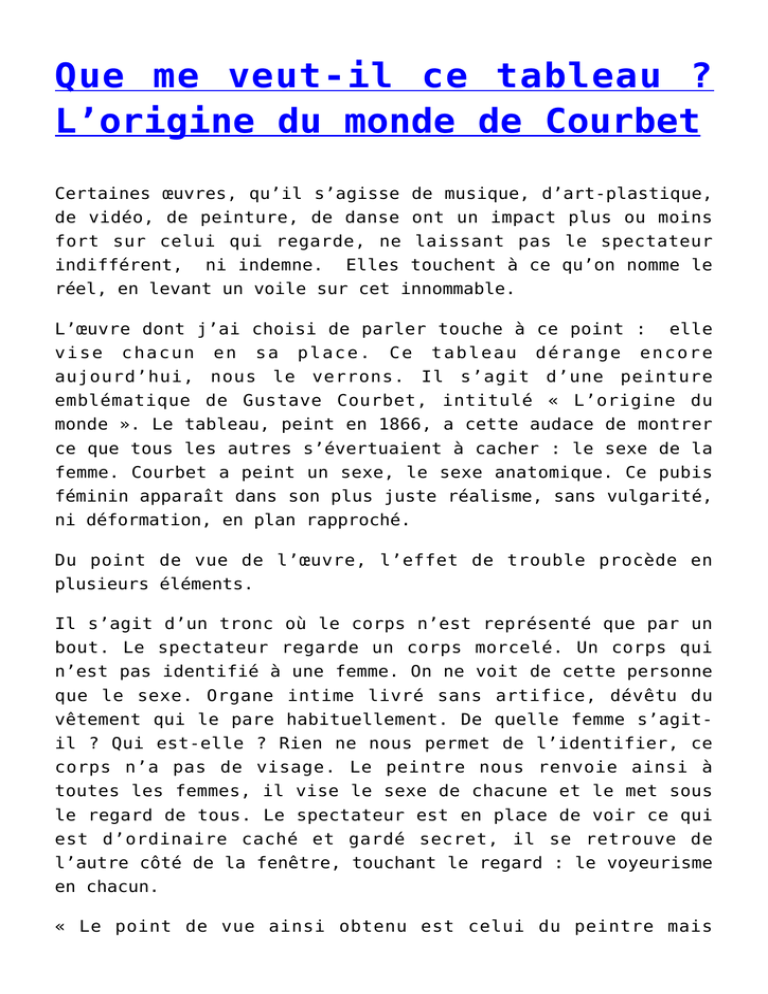 Que me veut-il ce tableau ? L’origine du monde de Courbet

Certaines œuvres, qu’il s’agisse de musique, d’art-plastique, de vidéo, de peinture, de danse ont un impact plus ou moins fort sur celui qui regarde, ne laissant pas le spectateur indifférent, ni indemne. Elles touchent à ce qu’on nomme le réel, en levant un voile sur cet innommable.

L’œuvre dont j’ai choisi de parler touche à ce point : elle vise chacun en sa place. Ce tableau dérange encore aujourd’hui, nous le verrons. Il s’agit d’une peinture emblématique de Gustave Courbet, intitulé « L’origine du monde ». Le tableau, peint en 1866, a cette audace de montrer ce que tous les autres s’évertuaient à cacher : le sexe de la femme. Courbet a peint un sexe, le sexe anatomique. Ce pubis féminin apparaît dans son plus juste réalisme, sans vulgarité, ni déformation, en plan rapproché.

Du point de vue de l’œuvre, l’effet de trouble procède en plusieurs éléments.

Il s’agit d’un tronc où le corps n’est représenté que par un bout. Le spectateur regarde un corps morcelé. Un corps qui n’est pas identifié à une femme. On ne voit de cette personne que le sexe. Organe intime livré sans artifice, dévêtu du vêtement qui le pare habituellement. De quelle femme s’agit-il ? Qui est-elle ? Rien ne nous permet de l’identifier, ce corps n’a pas de visage. Le peintre nous renvoie ainsi à toutes les femmes, il vise le sexe de chacune et le met sous le regard de tous. Le spectateur est en place de voir ce qui est d’ordinaire caché et gardé secret, il se retrouve de l’autre côté de la fenêtre, touchant le regard : le voyeurisme en chacun.

« Le point de vue ainsi obtenu est celui du peintre mais